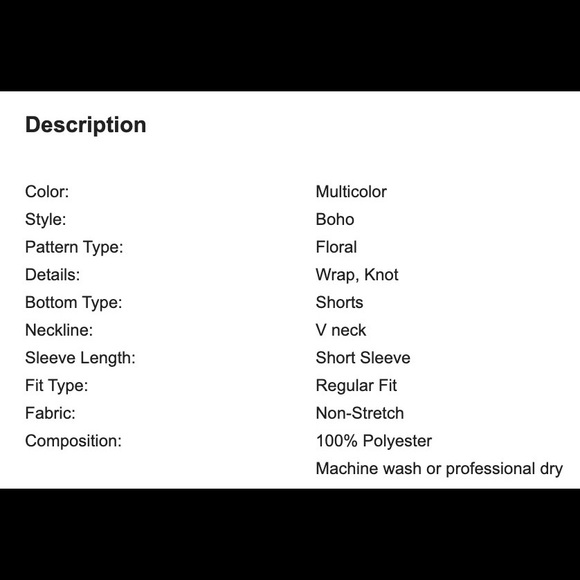 Description

| | |
|---|---|
| Color: | Multicolor |
| Style: | Boho |
| Pattern Type: | Floral |
| Details: | Wrap, Knot |
| Bottom Type: | Shorts |
| Neckline: | V neck |
| Sleeve Length: | Short Sleeve |
| Fit Type: | Regular Fit |
| Fabric: | Non-Stretch |
| Composition: | 100% Polyester |
| | Machine wash or professional dry |